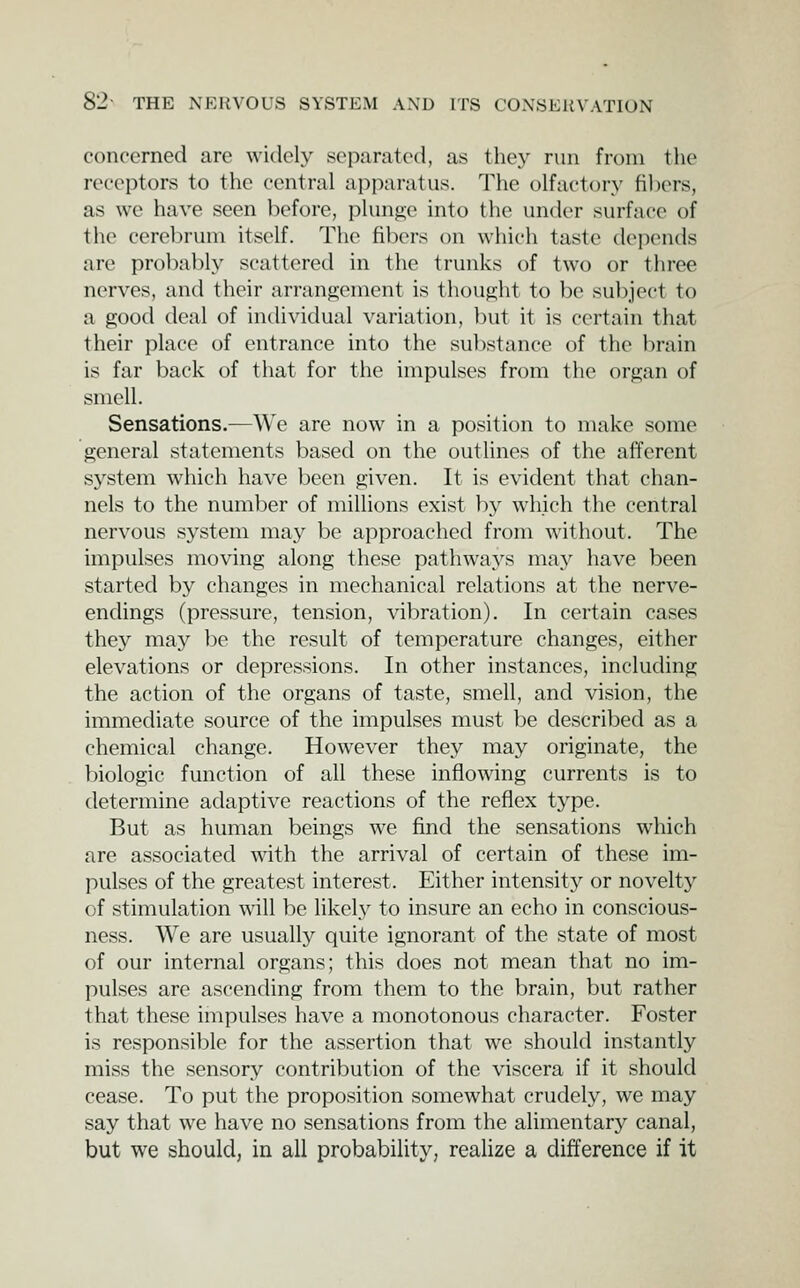 82 THE NERVOUS SYSTEM AND ITS CONSERVATION

concerned are widely separated, as they run from the receptors to the central apparatus. The olfactory fibers, as we have seen before, plunge into the under surface of the cerebrum itself. The fibers on which taste depends are probably scattered in the trunks of two or three nerves, and their arrangement is thought to be subject to a good deal of individual variation, but it is certain that their place of entrance into the substance of the brain is far back of that for the impulses from the organ of smell.

Sensations.—We are now in a position to make some general statements based on the outlines of the afferent system which have been given. It is evident that channels to the number of millions exist by which the central nervous system may be approached from without. The impulses moving along these pathways may have been started by changes in mechanical relations at the nerve-endings (pressure, tension, vibration). In certain cases they may be the result of temperature changes, either elevations or depressions. In other instances, including the action of the organs of taste, smell, and vision, the immediate source of the impulses must be described as a chemical change. However they may originate, the biologic function of all these inflowing currents is to determine adaptive reactions of the reflex type.

But as human beings we find the sensations which are associated with the arrival of certain of these impulses of the greatest interest. Either intensity or novelty of stimulation will be likely to insure an echo in consciousness. We are usually quite ignorant of the state of most of our internal organs; this does not mean that no impulses are ascending from them to the brain, but rather that these impulses have a monotonous character. Foster is responsible for the assertion that we should instantly miss the sensory contribution of the viscera if it should cease. To put the proposition somewhat crudely, we may say that we have no sensations from the alimentary canal, but we should, in all probability, realize a difference if it